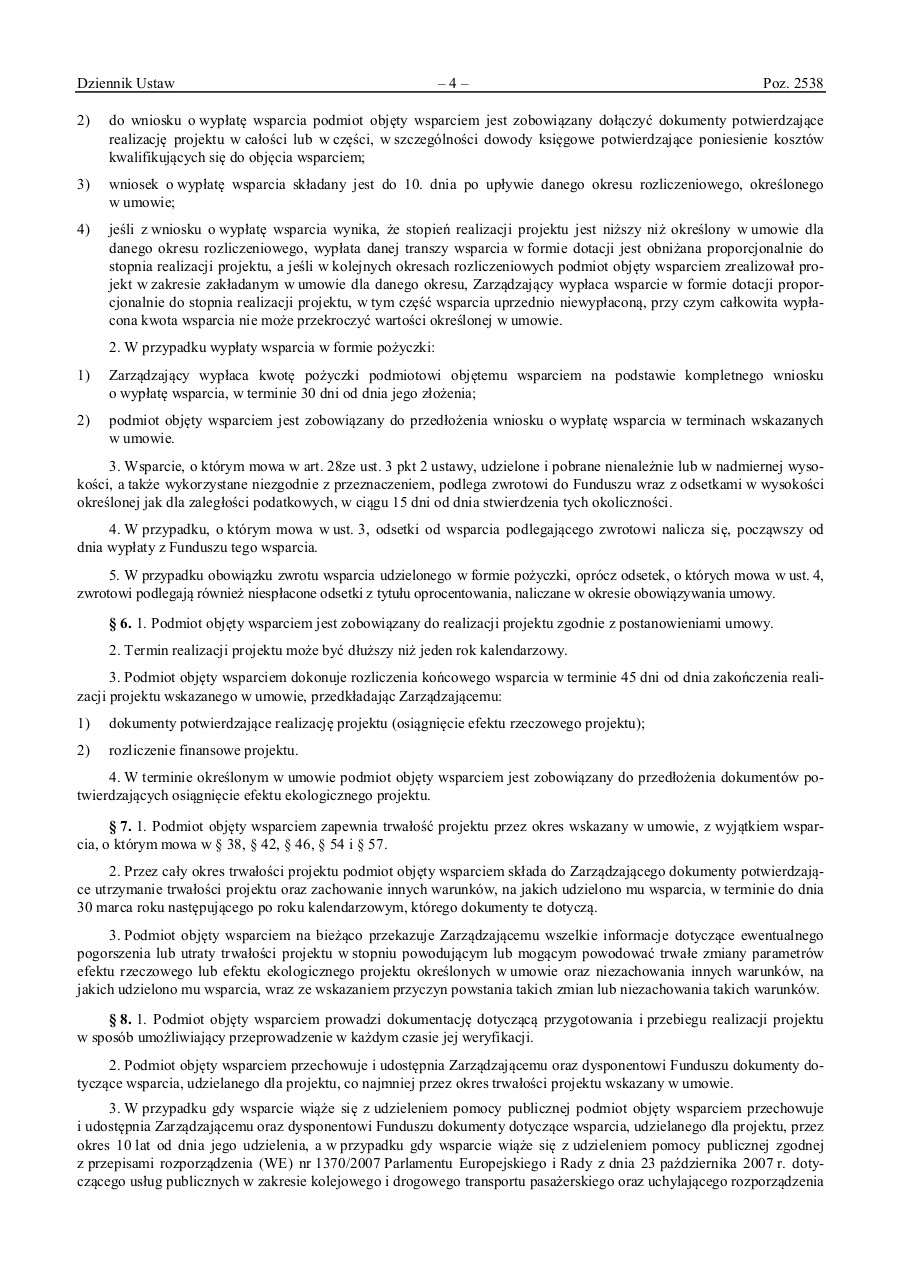 Dziennik Ustaw – 4 – Poz. 2538

2) do wniosku o wypłatę wsparcia podmiot objęty wsparciem jest zobowiązany dołączyć dokumenty potwierdzające realizację projektu w całości lub w części, w szczególności dowody księgowe potwierdzające poniesienie kosztów kwalifikujących się do objęcia wsparciem;

3) wniosek o wypłatę wsparcia składany jest do 10. dnia po upływie danego okresu rozliczeniowego, określonego w umowie;

4) jeśli z wniosku o wypłatę wsparcia wynika, że stopień realizacji projektu jest niższy niż określony w umowie dla danego okresu rozliczeniowego, wypłata danej transzy wsparcia w formie dotacji jest obniżana proporcjonalnie do stopnia realizacji projektu, a jeśli w kolejnych okresach rozliczeniowych podmiot objęty wsparciem zrealizował projekt w zakresie zakładanym w umowie dla danego okresu, Zarządzający wypłaca wsparcie w formie dotacji proporcjonalnie do stopnia realizacji projektu, w tym część wsparcia uprzednio niewypłaconą, przy czym całkowita wypłacona kwota wsparcia nie może przekroczyć wartości określonej w umowie.

2. W przypadku wypłaty wsparcia w formie pożyczki:

1) Zarządzający wypłaca kwotę pożyczki podmiotowi objętemu wsparciem na podstawie kompletnego wniosku o wypłatę wsparcia, w terminie 30 dni od dnia jego złożenia;

2) podmiot objęty wsparciem jest zobowiązany do przedłożenia wniosku o wypłatę wsparcia w terminach wskazanych w umowie.

3. Wsparcie, o którym mowa w art. 28ze ust. 3 pkt 2 ustawy, udzielone i pobrane nienależnie lub w nadmiernej wysokości, a także wykorzystane niezgodnie z przeznaczeniem, podlega zwrotowi do Funduszu wraz z odsetkami w wysokości określonej jak dla zaległości podatkowych, w ciągu 15 dni od dnia stwierdzenia tych okoliczności.

4. W przypadku, o którym mowa w ust. 3, odsetki od wsparcia podlegającego zwrotowi nalicza się, począwszy od dnia wypłaty z Funduszu tego wsparcia.

5. W przypadku obowiązku zwrotu wsparcia udzielonego w formie pożyczki, oprócz odsetek, o których mowa w ust. 4, zwrotowi podlegają również niespłacone odsetki z tytułu oprocentowania, naliczane w okresie obowiązywania umowy.

§ 6. 1. Podmiot objęty wsparciem jest zobowiązany do realizacji projektu zgodnie z postanowieniami umowy.

2. Termin realizacji projektu może być dłuższy niż jeden rok kalendarzowy.

3. Podmiot objęty wsparciem dokonuje rozliczenia końcowego wsparcia w terminie 45 dni od dnia zakończenia realizacji projektu wskazanego w umowie, przedkładając Zarządzającemu:

1) dokumenty potwierdzające realizację projektu (osiągnięcie efektu rzeczowego projektu);

2) rozliczenie finansowe projektu.

4. W terminie określonym w umowie podmiot objęty wsparciem jest zobowiązany do przedłożenia dokumentów potwierdzających osiągnięcie efektu ekologicznego projektu.

§ 7. 1. Podmiot objęty wsparciem zapewnia trwałość projektu przez okres wskazany w umowie, z wyjątkiem wsparcia, o którym mowa w § 38, § 42, § 46, § 54 i § 57.

2. Przez cały okres trwałości projektu podmiot objęty wsparciem składa do Zarządzającego dokumenty potwierdzające utrzymanie trwałości projektu oraz zachowanie innych warunków, na jakich udzielono mu wsparcia, w terminie do dnia 30 marca roku następującego po roku kalendarzowym, którego dokumenty te dotyczą.

3. Podmiot objęty wsparciem na bieżąco przekazuje Zarządzającemu wszelkie informacje dotyczące ewentualnego pogorszenia lub utraty trwałości projektu w stopniu powodującym lub mogącym powodować trwałe zmiany parametrów efektu rzeczowego lub efektu ekologicznego projektu określonych w umowie oraz niezachowania innych warunków, na jakich udzielono mu wsparcia, wraz ze wskazaniem przyczyn powstania takich zmian lub niezachowania takich warunków.

§ 8. 1. Podmiot objęty wsparciem prowadzi dokumentację dotyczącą przygotowania i przebiegu realizacji projektu w sposób umożliwiający przeprowadzenie w każdym czasie jej weryfikacji.

2. Podmiot objęty wsparciem przechowuje i udostępnia Zarządzającemu oraz dysponentowi Funduszu dokumenty dotyczące wsparcia, udzielanego dla projektu, co najmniej przez okres trwałości projektu wskazany w umowie.

3. W przypadku gdy wsparcie wiąże się z udzieleniem pomocy publicznej podmiot objęty wsparciem przechowuje i udostępnia Zarządzającemu oraz dysponentowi Funduszu dokumenty dotyczące wsparcia, udzielanego dla projektu, przez okres 10 lat od dnia jego udzielenia, a w przypadku gdy wsparcie wiąże się z udzieleniem pomocy publicznej zgodnej z przepisami rozporządzenia (WE) nr 1370/2007 Parlamentu Europejskiego i Rady z dnia 23 października 2007 r. dotyczącego usług publicznych w zakresie kolejowego i drogowego transportu pasażerskiego oraz uchylającego rozporządzenia